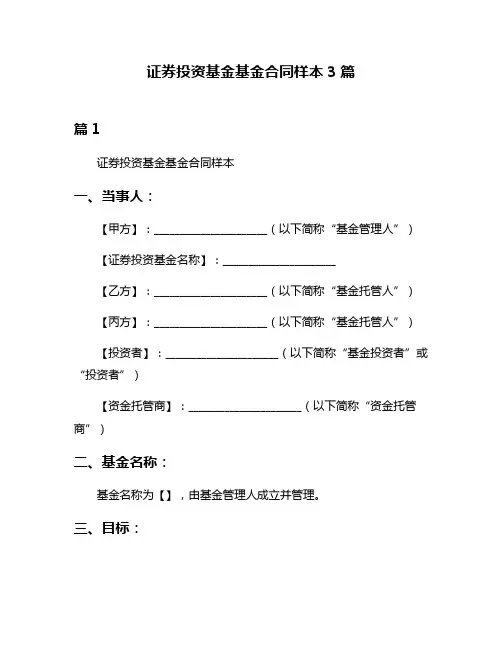 证券投资基金基金合同样本 3 篇

篇 1

证券投资基金基金合同样本

一、当事人：

【甲方】：____________________（以下简称“基金管理人”）

【证券投资基金名称】：____________________

【乙方】：____________________（以下简称“基金托管人”）

【丙方】：____________________（以下简称“基金托管人”）

【投资者】：____________________（以下简称“基金投资者”或“投资者”）

【资金托管商】：____________________（以下简称“资金托管商”）

二、基金名称：

基金名称为【】，由基金管理人成立并管理。

三、目标：